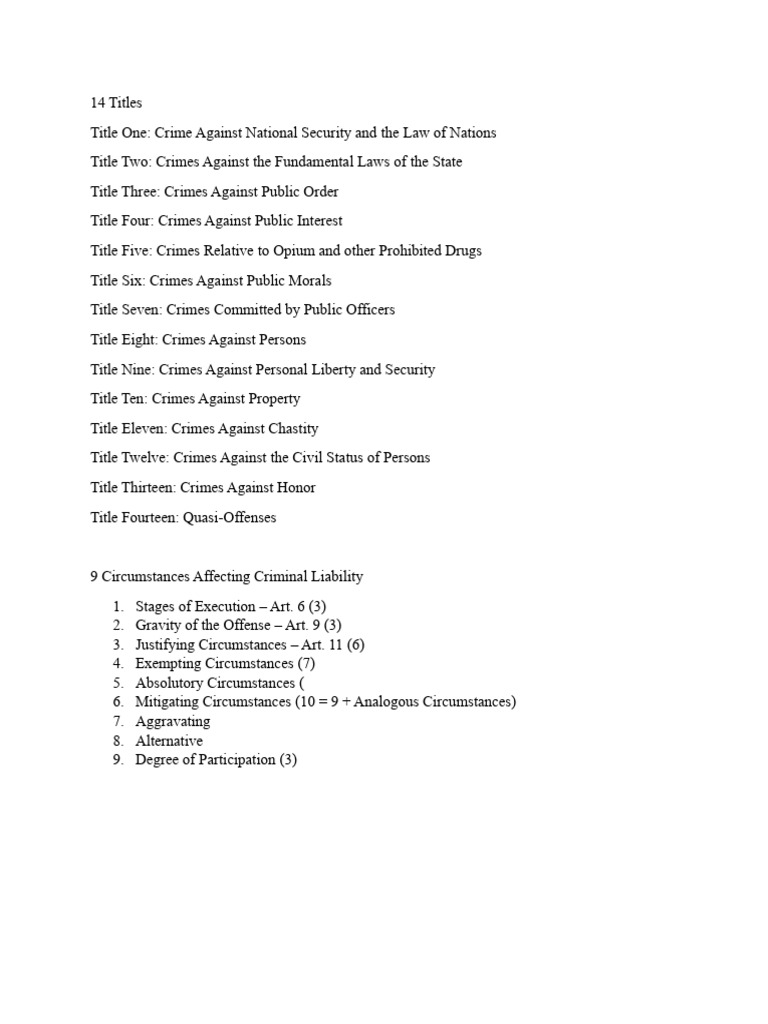 14 Titles

Title One: Crime Against National Security and the Law of Nations

Title Two: Crimes Against the Fundamental Laws of the State

Title Three: Crimes Against Public Order

Title Four: Crimes Against Public Interest

Title Five: Crimes Relative to Opium and other Prohibited Drugs

Title Six: Crimes Against Public Morals

Title Seven: Crimes Committed by Public Officers

Title Eight: Crimes Against Persons

Title Nine: Crimes Against Personal Liberty and Security

Title Ten: Crimes Against Property

Title Eleven: Crimes Against Chastity

Title Twelve: Crimes Against the Civil Status of Persons

Title Thirteen: Crimes Against Honor

Title Fourteen: Quasi-Offenses

9 Circumstances Affecting Criminal Liability

1. Stages of Execution – Art. 6 (3)
2. Gravity of the Offense – Art. 9 (3)
3. Justifying Circumstances – Art. 11 (6)
4. Exempting Circumstances (7)
5. Absolutory Circumstances (
6. Mitigating Circumstances (10 = 9 + Analogous Circumstances)
7. Aggravating
8. Alternative
9. Degree of Participation (3)